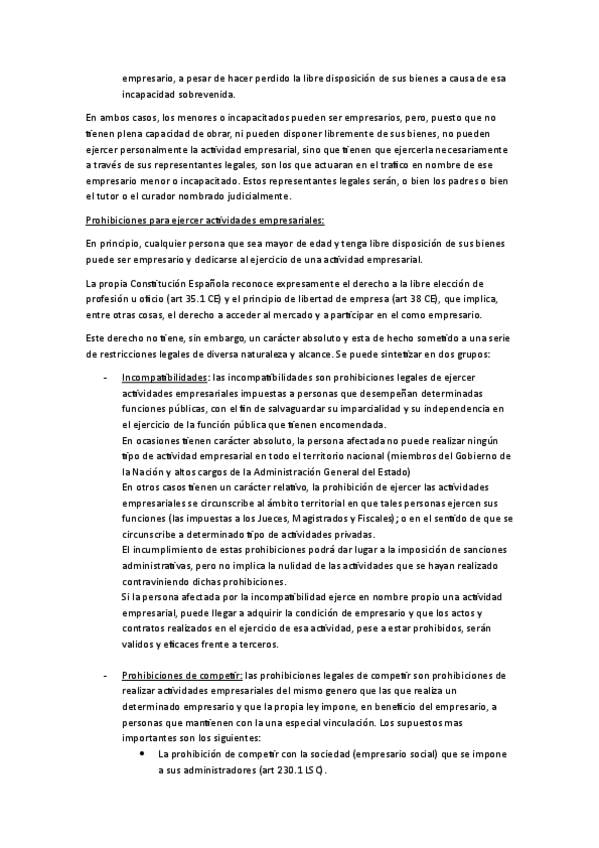 empresario, a pesar de hacer perdido la libre disposición de sus bienes a causa de esa incapacidad sobrevenida.

En ambos casos, los menores o incapacitados pueden ser empresarios, pero, puesto que no tienen plena capacidad de obrar, ni pueden disponer libremente de sus bienes, no pueden ejercer personalmente la actividad empresarial, sino que tienen que ejercerla necesariamente a través de sus representantes legales, son los que actuaran en el trafico en nombre de ese empresario menor o incapacitado. Estos representantes legales serán, o bien los padres o bien el tutor o el curador nombrado judicialmente.

Prohibiciones para ejercer actividades empresariales:

En principio, cualquier persona que sea mayor de edad y tenga libre disposición de sus bienes puede ser empresario y dedicarse al ejercicio de una actividad empresarial.

La propia Constitución Española reconoce expresamente el derecho a la libre elección de profesión u oficio (art 35.1 CE) y el principio de libertad de empresa (art 38 CE), que implica, entre otras cosas, el derecho a acceder al mercado y a participar en el como empresario.

Este derecho no tiene, sin embargo, un carácter absoluto y esta de hecho sometido a una serie de restricciones legales de diversa naturaleza y alcance. Se puede sintetizar en dos grupos:

- Incompatibilidades: las incompatibilidades son prohibiciones legales de ejercer actividades empresariales impuestas a personas que desempeñan determinadas funciones públicas, con el fin de salvaguardar su imparcialidad y su independencia en el ejercicio de la función pública que tienen encomendada.
En ocasiones tienen carácter absoluto, la persona afectada no puede realizar ningún tipo de actividad empresarial en todo el territorio nacional (miembros del Gobierno de la Nación y altos cargos de la Administración General del Estado)
En otros casos tienen un carácter relativo, la prohibición de ejercer las actividades empresariales se circunscribe al ámbito territorial en que tales personas ejercen sus funciones (las impuestas a los Jueces, Magistrados y Fiscales); o en el sentido de que se circunscribe a determinado tipo de actividades privadas.
El incumplimiento de estas prohibiciones podrá dar lugar a la imposición de sanciones administrativas, pero no implica la nulidad de las actividades que se hayan realizado contraviniendo dichas prohibiciones.
Si la persona afectada por la incompatibilidad ejerce en nombre propio una actividad empresarial, puede llegar a adquirir la condición de empresario y que los actos y contratos realizados en el ejercicio de esa actividad, pese a estar prohibidos, serán validos y eficaces frente a terceros.

- Prohibiciones de competir: las prohibiciones legales de competir son prohibiciones de realizar actividades empresariales del mismo genero que las que realiza un determinado empresario y que la propia ley impone, en beneficio del empresario, a personas que mantienen con la una especial vinculación. Los supuestos mas importantes son los siguientes:
• La prohibición de competir con la sociedad (empresario social) que se impone a sus administradores (art 230.1 LSC).